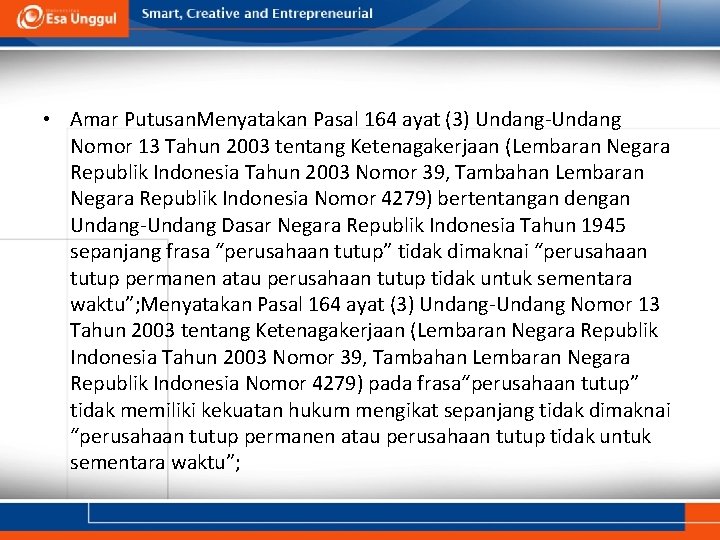 Esa Unggul

Smart, Creative and Entrepreneurial

• Amar PutusanMenyatakan Pasal 164 ayat (3) Undang-Undang Nomor 13 Tahun 2003 tentang Ketenagakerjaan (Lembaran Negara Republik Indonesia Tahun 2003 Nomor 39, Tambahan Lembaran Negara Republik Indonesia Nomor 4279) bertentangan dengan Undang-Undang Dasar Negara Republik Indonesia Tahun 1945 sepanjang frasa "perusahaan tutup" tidak dimaknai "perusahaan tutup permanen atau perusahaan tutup tidak untuk sementara waktu";Menyatakan Pasal 164 ayat (3) Undang-Undang Nomor 13 Tahun 2003 tentang Ketenagakerjaan (Lembaran Negara Republik Indonesia Tahun 2003 Nomor 39, Tambahan Lembaran Negara Republik Indonesia Nomor 4279) pada frasa"perusahaan tutup" tidak memiliki kekuatan hukum mengikat sepanjang tidak dimaknai "perusahaan tutup permanen atau perusahaan tutup tidak untuk sementara waktu";